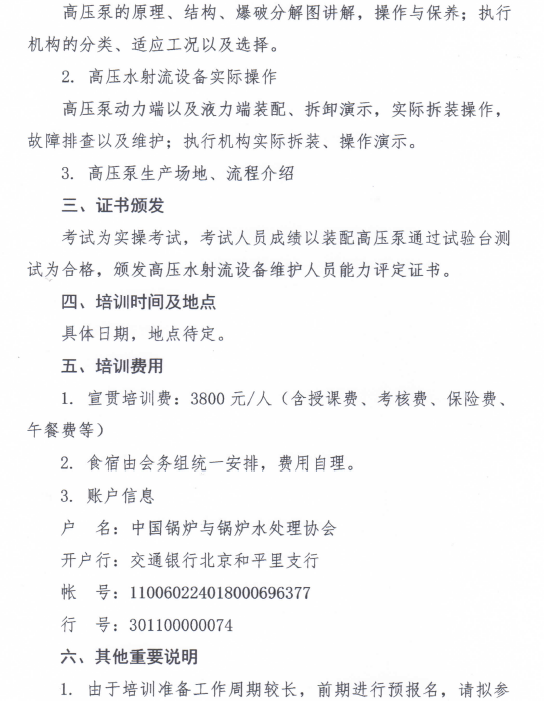 高压泵的原理、结构、爆破分解图讲解，操作与保养；执行机构的分类、适应工况以及选择。

2. 高压水射流设备实际操作

高压泵动力端以及液力端装配、拆卸演示，实际拆装操作，故障排查以及维护；执行机构实际拆装、操作演示。

3. 高压泵生产场地、流程介绍

三、证书颁发

考试为实操考试，考试人员成绩以装配高压泵通过试验台测试为合格，颁发高压水射流设备维护人员能力评定证书。

四、培训时间及地点

具体日期，地点待定。

五、培训费用

1. 宣贯培训费：3800 元/人（含授课费、考核费、保险费、午餐费等）

2. 食宿由会务组统一安排，费用自理。

3. 账户信息

户　名：中国锅炉与锅炉水处理协会

开户行：交通银行北京和平里支行

帐　号：110060224018000696377

行　号：301100000074

六、其他重要说明

1. 由于培训准备工作周期较长，前期进行预报名，请拟参